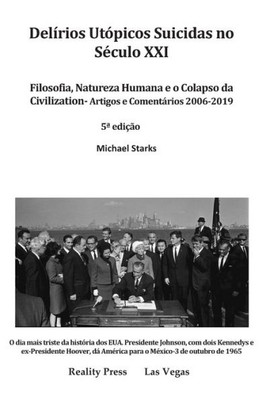 Delírios Utópicos Suicidas no Século XXI

Filosofia, Natureza Humana e o Colapso da Civilization- Artigos e Comentários 2006-2019

5ª edição

Michael Starks

O dia mais triste da história dos EUA. Presidente Johnson, com dois Kennedys e ex-Presidente Hoover, dá América para o México-3 de outubro de 1965

Reality Press Las Vegas